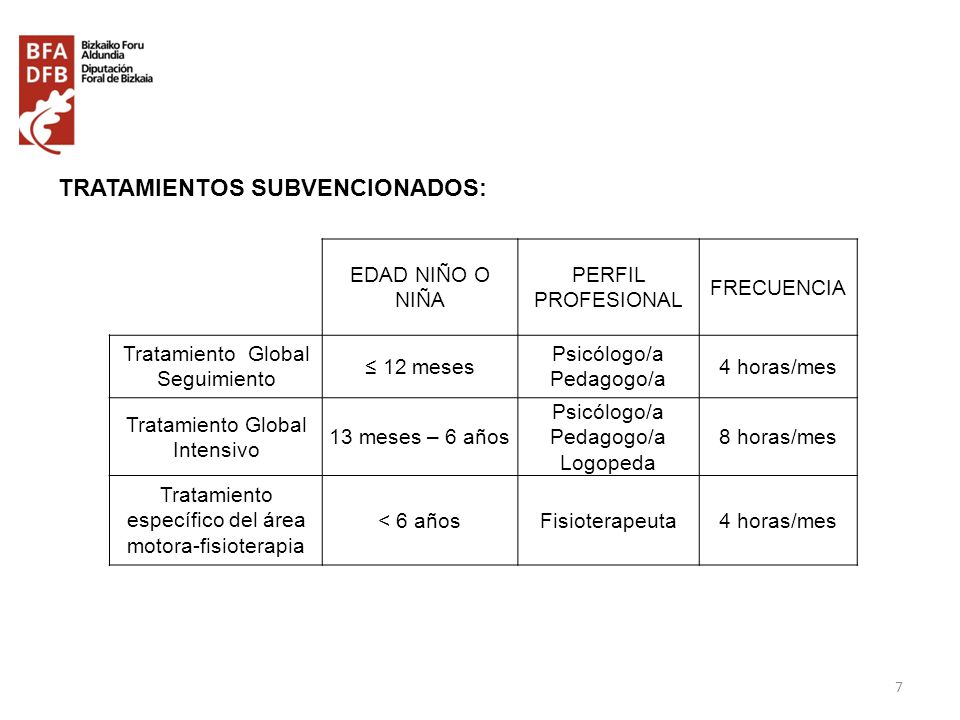 BFA DFB
Bizkaiko Foru Aldundia
Diputación Foral de Bizkaia

TRATAMIENTOS SUBVENCIONADOS:

| | EDAD NIÑO O NIÑA | PERFIL PROFESIONAL | FRECUENCIA |
|---|---|---|---|
| Tratamiento Global Seguimiento | ≤ 12 meses | Psicólogo/a Pedagogo/a | 4 horas/mes |
| Tratamiento Global Intensivo | 13 meses – 6 años | Psicólogo/a Pedagogo/a Logopeda | 8 horas/mes |
| Tratamiento específico del área motora-fisioterapia | < 6 años | Fisioterapeuta | 4 horas/mes |

7